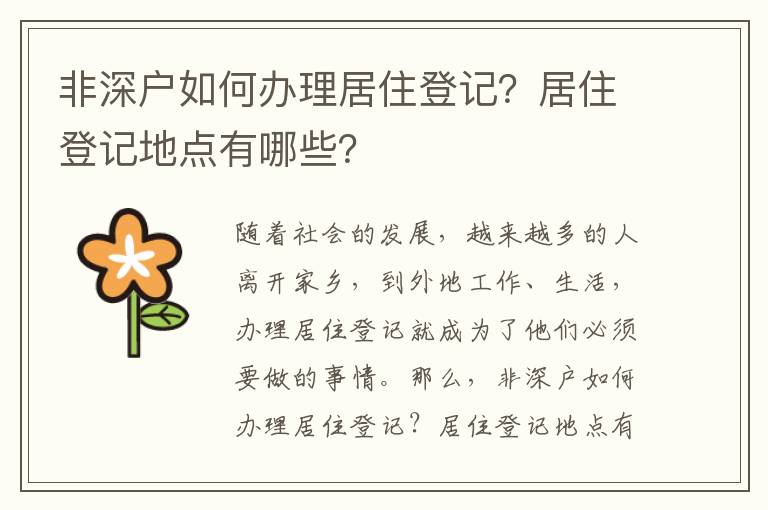 非深户如何办理居住登记？居住登记地点有哪些？

随着社会的发展，越来越多的人离开家乡，到外地工作、生活，办理居住登记就成为了他们必须要做的事情。那么，非深户如何办理居住登记？居住登记地点有